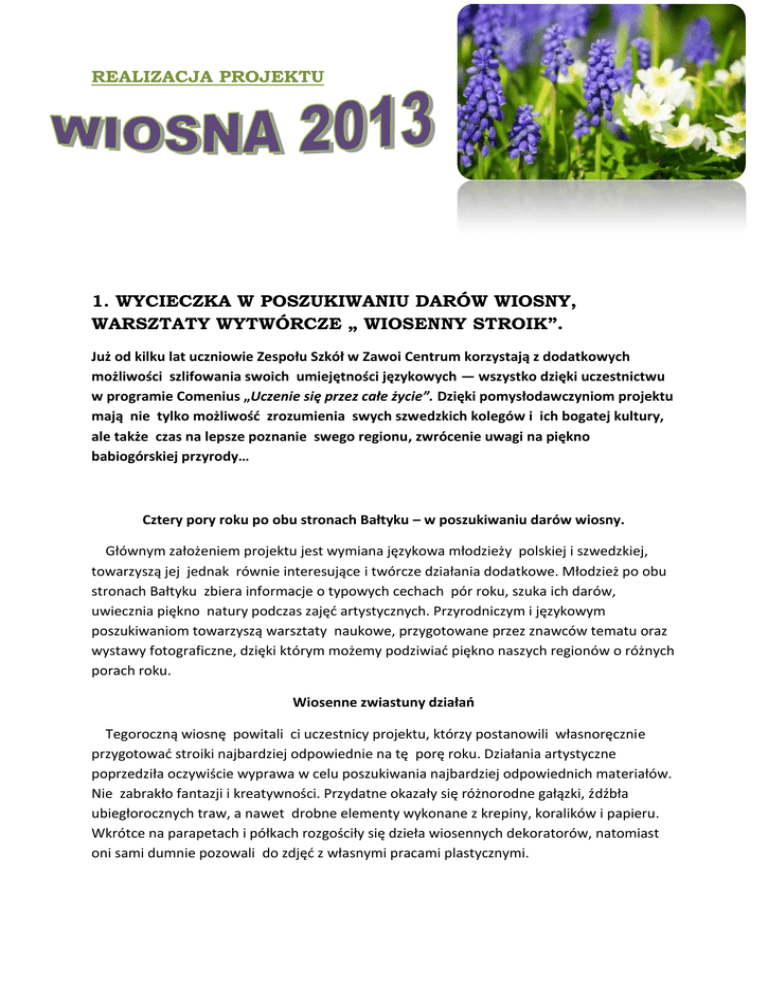 REALIZACJA PROJEKTU

WIOSNA 2013

1. WYCIECZKA W POSZUKIWANIU DARÓW WIOSNY, WARSZTATY WYTWÓRCZE „ WIOSENNY STROIK”.

Już od kilku lat uczniowie Zespołu Szkół w Zawoi Centrum korzystają z dodatkowych możliwości szlifowania swoich umiejętności językowych — wszystko dzięki uczestnictwu w programie Comenius „Uczenie się przez całe życie”. Dzięki pomysłodawczyniom projektu mają nie tylko możliwość zrozumienia swych szwedzkich kolegów i ich bogatej kultury, ale także czas na lepsze poznanie swego regionu, zwrócenie uwagi na piękno babiogórskiej przyrody…

Cztery pory roku po obu stronach Bałtyku – w poszukiwaniu darów wiosny.

Głównym założeniem projektu jest wymiana językowa młodzieży polskiej i szwedzkiej, towarzyszą jej jednak równie interesujące i twórcze działania dodatkowe. Młodzież po obu stronach Bałtyku zbiera informacje o typowych cechach pór roku, szuka ich darów, uwiecznia piękno natury podczas zajęć artystycznych. Przyrodniczym i językowym poszukiwaniom towarzyszą warsztaty naukowe, przygotowane przez znawców tematu oraz wystawy fotograficzne, dzięki którym możemy podziwiać piękno naszych regionów o różnych porach roku.

Wiosenne zwiastuny działań

Tegoroczną wiosnę powitali ci uczestnicy projektu, którzy postanowili własnoręcznie przygotować stroiki najbardziej odpowiednie na tę porę roku. Działania artystyczne poprzedziła oczywiście wyprawa w celu poszukiwania najbardziej odpowiednich materiałów. Nie zabrakło fantazji i kreatywności. Przydatne okazały się różnorodne gałązki, źdźbła ubiegłorocznych traw, a nawet drobne elementy wykonane z krepiny, koralików i papieru. Wkrótce na parapetach i półkach rozgościły się dzieła wiosennych dekoratorów, natomiast oni sami dumnie pozowali do zdjęć z własnymi pracami plastycznymi.